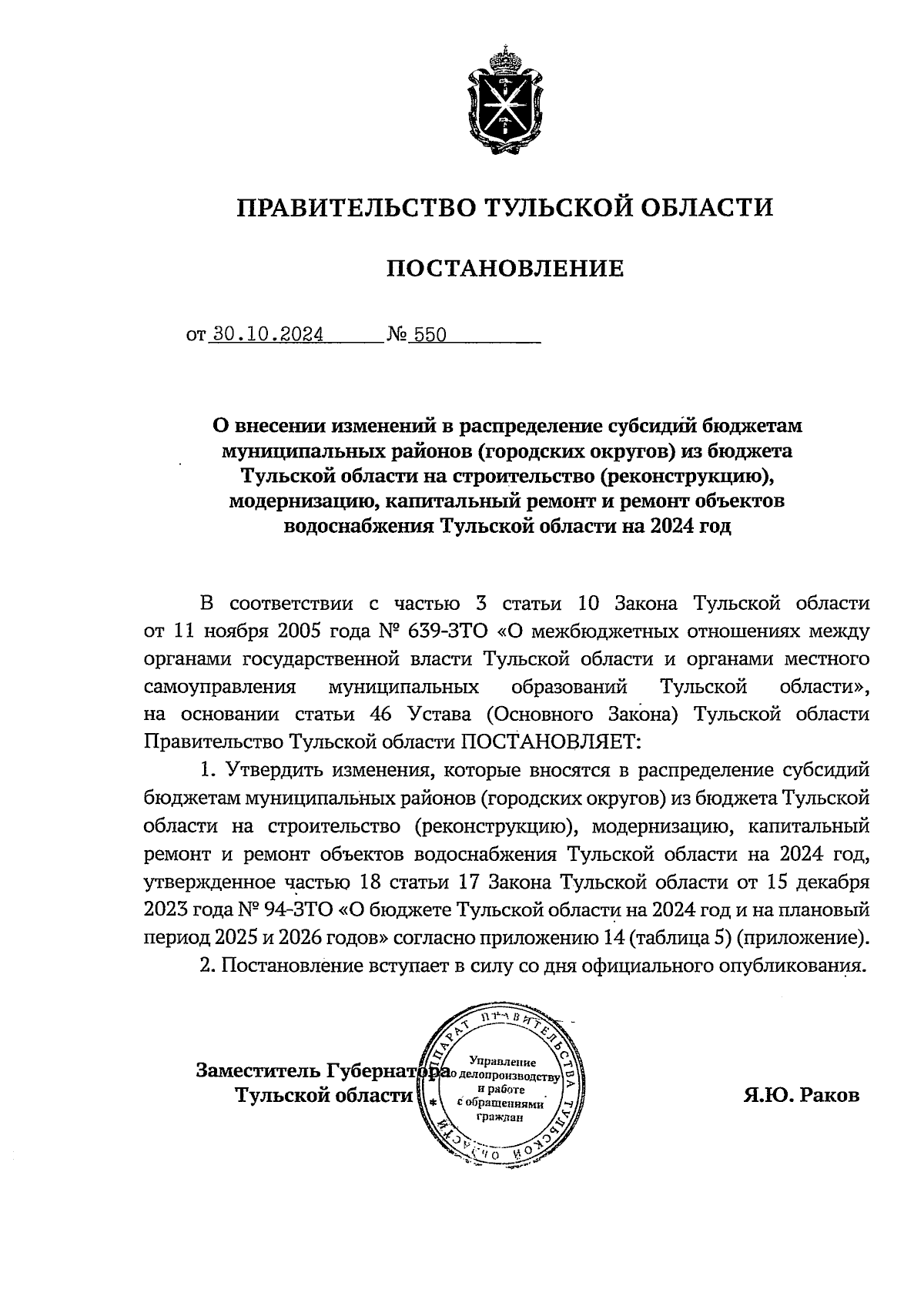 ПРАВИТЕЛЬСТВО ТУЛЬСКОЙ ОБЛАСТИ

ПОСТАНОВЛЕНИЕ

от 30.10.2024 № 550

О внесении изменений в распределение субсидий бюджетам муниципальных районов (городских округов) из бюджета Тульской области на строительство (реконструкцию), модернизацию, капитальный ремонт и ремонт объектов водоснабжения Тульской области на 2024 год

В соответствии с частью 3 статьи 10 Закона Тульской области от 11 ноября 2005 года № 639-ЗТО «О межбюджетных отношениях между органами государственной власти Тульской области и органами местного самоуправления муниципальных образований Тульской области», на основании статьи 46 Устава (Основного Закона) Тульской области Правительство Тульской области ПОСТАНОВЛЯЕТ:

1. Утвердить изменения, которые вносятся в распределение субсидий бюджетам муниципальных районов (городских округов) из бюджета Тульской области на строительство (реконструкцию), модернизацию, капитальный ремонт и ремонт объектов водоснабжения Тульской области на 2024 год, утвержденное частью 18 статьи 17 Закона Тульской области от 15 декабря 2023 года № 94-ЗТО «О бюджете Тульской области на 2024 год и на плановый период 2025 и 2026 годов» согласно приложению 14 (таблица 5) (приложение).

2. Постановление вступает в силу со дня официального опубликования.

Заместитель Губернатора Тульской области

АППАРАТ ПРАВИТЕЛЬСТВА ТУЛЬСКОЙ ОБЛАСТИ
Управление по делопроизводству и работе с обращениями граждан

Я.Ю. Раков